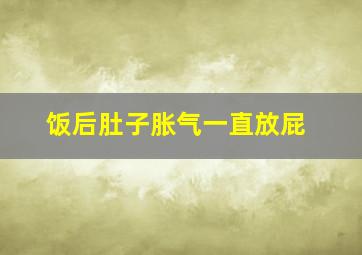 饭后肚子胀气一直放屁